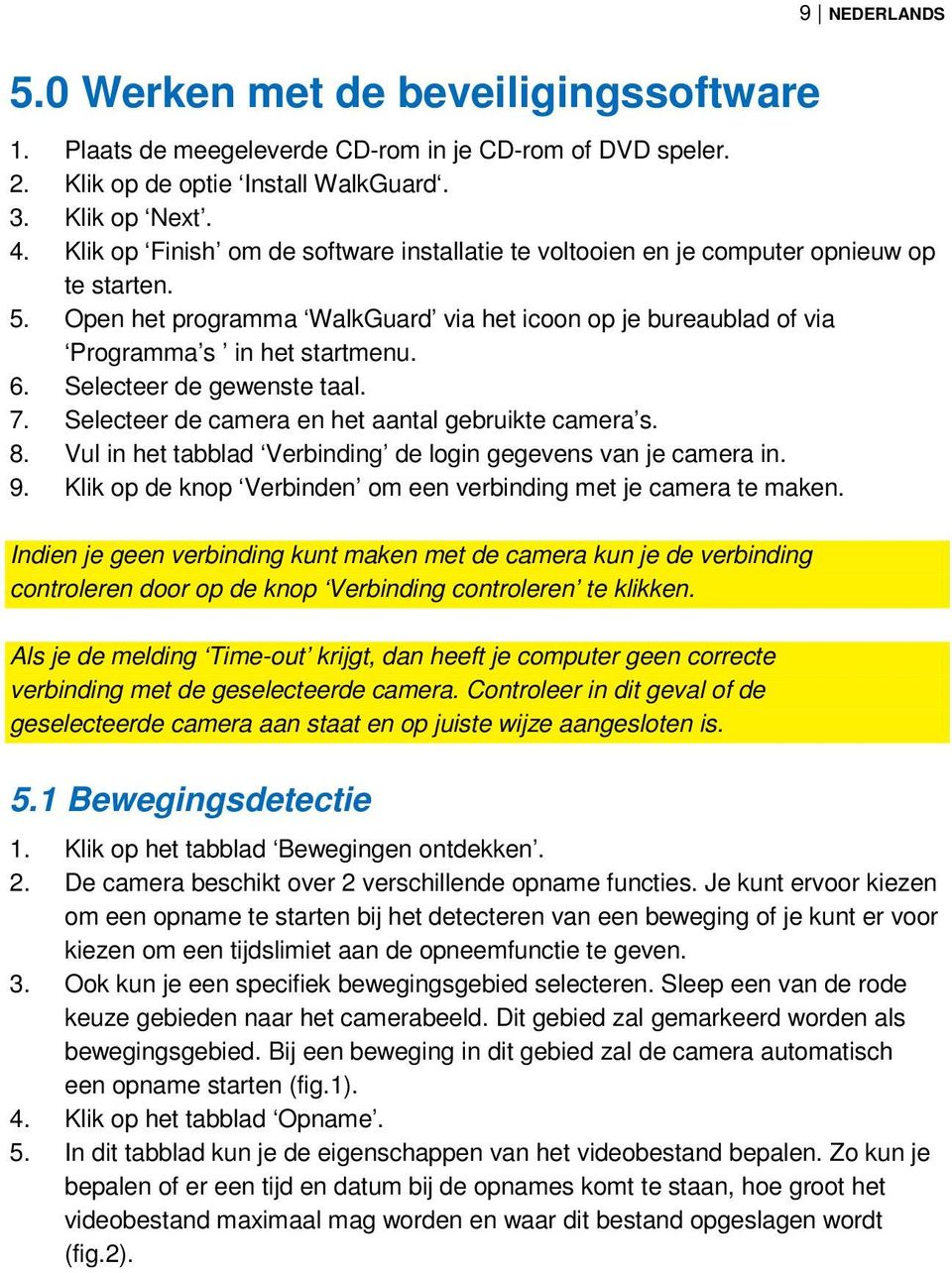 9 | NEDERLANDS

5.0 Werken met de beveiligingssoftware

1. Plaats de meegeleverde CD-rom in je CD-rom of DVD speler.
2. Klik op de optie ‘Install WalkGuard‘.
3. Klik op ‘Next’.
4. Klik op ‘Finish’ om de software installatie te voltooien en je computer opnieuw op te starten.
5. Open het programma ‘WalkGuard’ via het icoon op je bureaublad of via ‘Programma’s ’ in het startmenu.
6. Selecteer de gewenste taal.
7. Selecteer de camera en het aantal gebruikte camera’s.
8. Vul in het tabblad ‘Verbinding’ de login gegevens van je camera in.
9. Klik op de knop ‘Verbinden’ om een verbinding met je camera te maken.

Indien je geen verbinding kunt maken met de camera kun je de verbinding controleren door op de knop ‘Verbinding controleren’ te klikken.

Als je de melding ‘Time-out’ krijgt, dan heeft je computer geen correcte verbinding met de geselecteerde camera. Controleer in dit geval of de geselecteerde camera aan staat en op juiste wijze aangesloten is.

5.1 Bewegingsdetectie

1. Klik op het tabblad ‘Bewegingen ontdekken’.
2. De camera beschikt over 2 verschillende opname functies. Je kunt ervoor kiezen om een opname te starten bij het detecteren van een beweging of je kunt er voor kiezen om een tijdslimiet aan de opneemfunctie te geven.
3. Ook kun je een specifiek bewegingsgebied selecteren. Sleep een van de rode keuze gebieden naar het camerabeeld. Dit gebied zal gemarkeerd worden als bewegingsgebied. Bij een beweging in dit gebied zal de camera automatisch een opname starten (fig.1).
4. Klik op het tabblad ‘Opname’.
5. In dit tabblad kun je de eigenschappen van het videobestand bepalen. Zo kun je bepalen of er een tijd en datum bij de opnames komt te staan, hoe groot het videobestand maximaal mag worden en waar dit bestand opgeslagen wordt (fig.2).